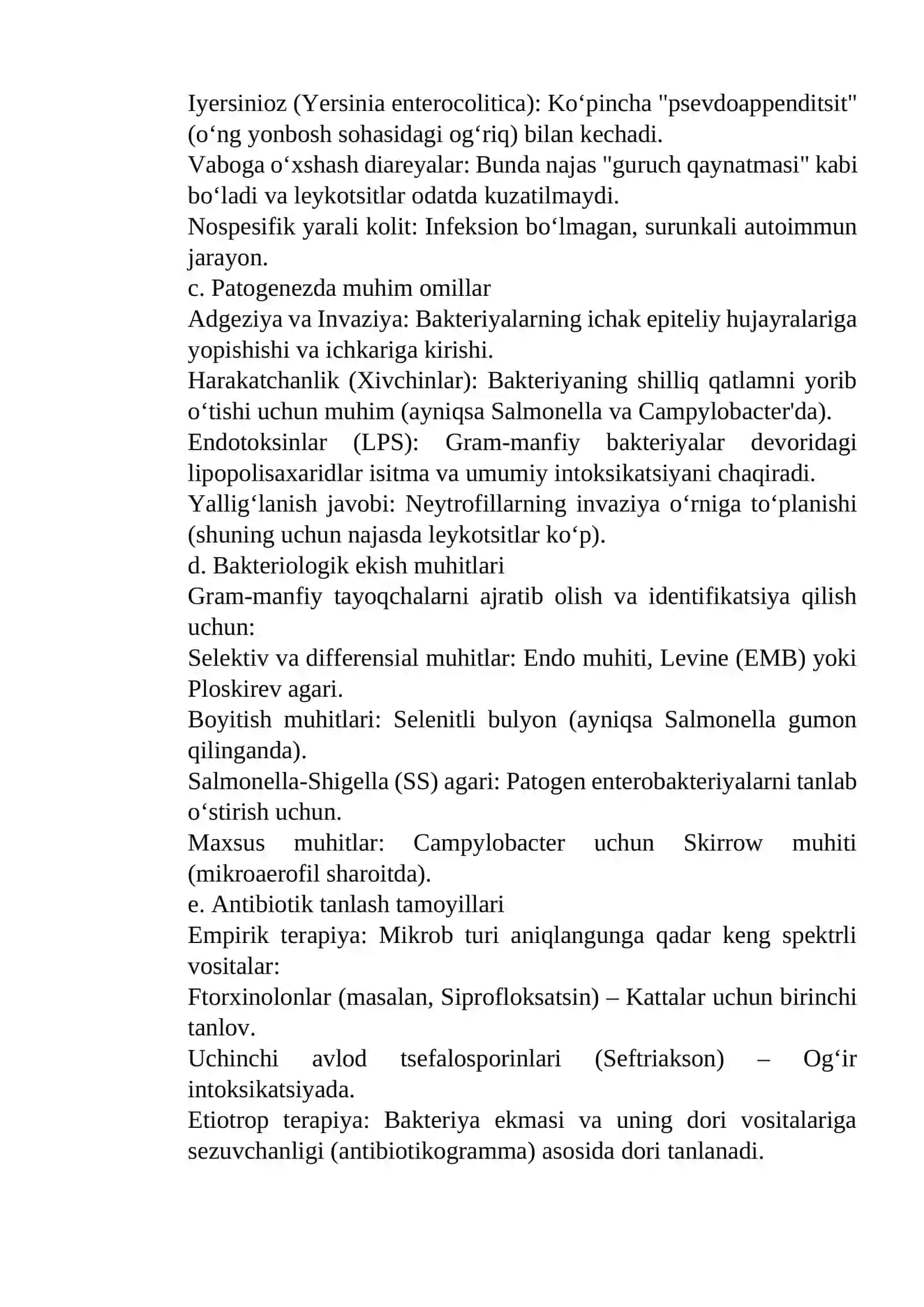 Iyersinioz (Yersinia enterocolitica): Ko'pincha "psevdoappenditsit" (o'ng yonbosh sohasidagi og'riq) bilan kechadi.

Vaboga o'xshash diareyalar: Bunda najas "guruch qaynatmasi" kabi bo'ladi va leykotsitlar odatda kuzatilmaydi.

Nospesifik yarali kolit: Infeksion bo'lmagan, surunkali autoimmun jarayon.

c. Patogenezda muhim omillar

Adgeziya va Invaziya: Bakteriyalarning ichak epiteliy hujayralariga yopishishi va ichkariga kirishi.

Harakatchanlik (Xivchinlar): Bakteriyaning shilliq qatlamni yorib o'tishi uchun muhim (ayniqsa Salmonella va Campylobacter'da).

Endotoksinlar (LPS): Gram-manfiy bakteriyalar devoridagi lipopolisaxaridlar isitma va umumiy intoksikatsiyani chaqiradi.

Yallig'lanish javobi: Neytrofillarning invaziya o'rniga to'planishi (shuning uchun najasda leykotsitlar ko'p).

d. Bakteriologik ekish muhitlari

Gram-manfiy tayoqchalarni ajratib olish va identifikatsiya qilish uchun:

Selektiv va differensial muhitlar: Endo muhiti, Levine (EMB) yoki Ploskirev agari.

Boyitish muhitlari: Selenitli bulyon (ayniqsa Salmonella gumon qilinganda).

Salmonella-Shigella (SS) agari: Patogen enterobakteriyalarni tanlab o'stirish uchun.

Maxsus muhitlar: Campylobacter uchun Skirrow muhiti (mikroaerofil sharoitda).

e. Antibiotik tanlash tamoyillari

Empirik terapiya: Mikrob turi aniqlangunga qadar keng spektrli vositalar:

Ftorxinolonlar (masalan, Siprofloksatsin) – Kattalar uchun birinchi tanlov.

Uchinchi avlod tsefalosporinlari (Seftriakson) – Og'ir intoksikatsiyada.

Etiotrop terapiya: Bakteriya ekmasi va uning dori vositalariga sezuvchanligi (antibiotikogramma) asosida dori tanlanadi.